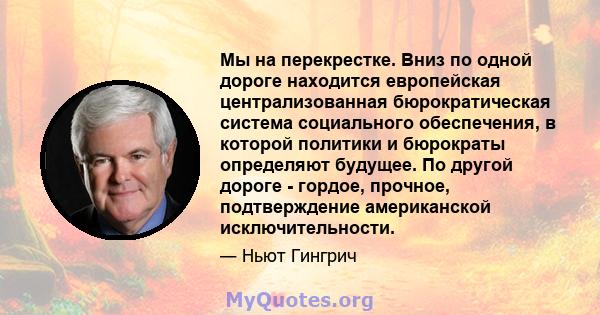 Мы на перекрестке. Вниз по одной дороге находится европейская централизованная бюрократическая система социального обеспечения, в которой политики и бюрократы определяют будущее. По другой дороге - гордое, прочное, подтверждение американской исключительности.

— Ньют Гингрич

MyQuotes.org